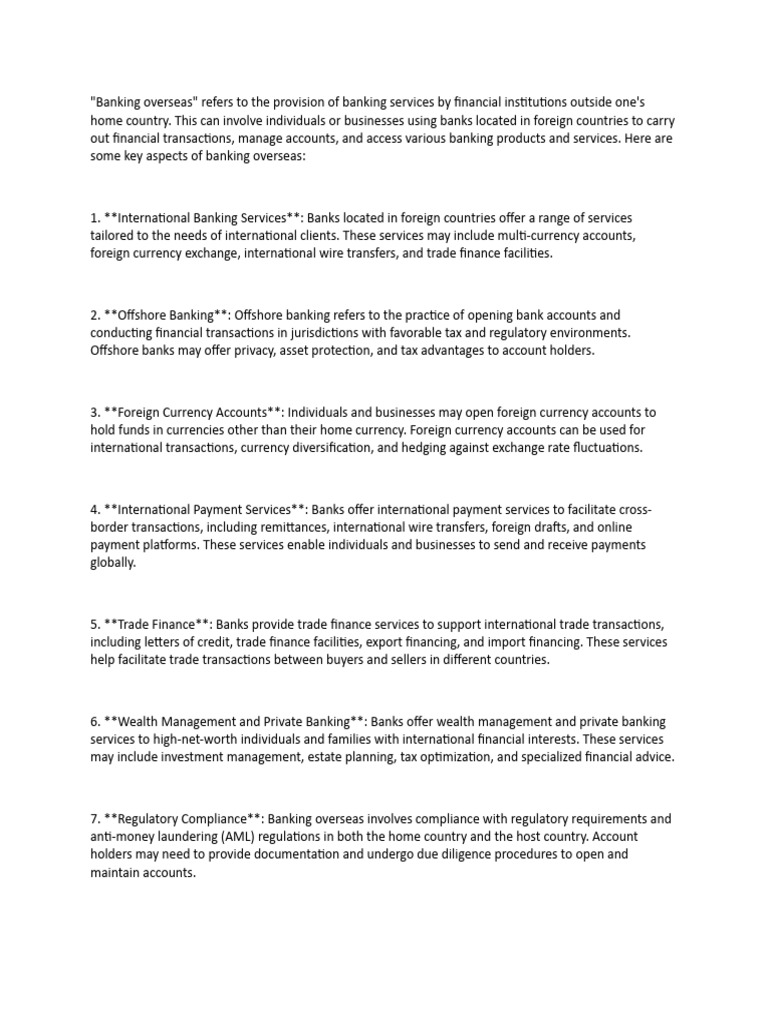 "Banking overseas" refers to the provision of banking services by financial institutions outside one's home country. This can involve individuals or businesses using banks located in foreign countries to carry out financial transactions, manage accounts, and access various banking products and services. Here are some key aspects of banking overseas:

1. **International Banking Services**: Banks located in foreign countries offer a range of services tailored to the needs of international clients. These services may include multi-currency accounts, foreign currency exchange, international wire transfers, and trade finance facilities.

2. **Offshore Banking**: Offshore banking refers to the practice of opening bank accounts and conducting financial transactions in jurisdictions with favorable tax and regulatory environments. Offshore banks may offer privacy, asset protection, and tax advantages to account holders.

3. **Foreign Currency Accounts**: Individuals and businesses may open foreign currency accounts to hold funds in currencies other than their home currency. Foreign currency accounts can be used for international transactions, currency diversification, and hedging against exchange rate fluctuations.

4. **International Payment Services**: Banks offer international payment services to facilitate cross-border transactions, including remittances, international wire transfers, foreign drafts, and online payment platforms. These services enable individuals and businesses to send and receive payments globally.

5. **Trade Finance**: Banks provide trade finance services to support international trade transactions, including letters of credit, trade finance facilities, export financing, and import financing. These services help facilitate trade transactions between buyers and sellers in different countries.

6. **Wealth Management and Private Banking**: Banks offer wealth management and private banking services to high-net-worth individuals and families with international financial interests. These services may include investment management, estate planning, tax optimization, and specialized financial advice.

7. **Regulatory Compliance**: Banking overseas involves compliance with regulatory requirements and anti-money laundering (AML) regulations in both the home country and the host country. Account holders may need to provide documentation and undergo due diligence procedures to open and maintain accounts.